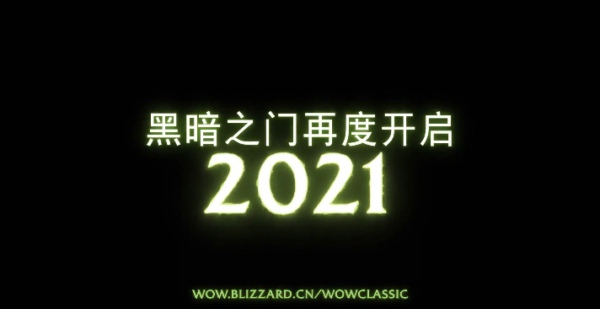 黑暗之门再度开启
2021

WOW.BLIZZARD.CN/WOWCLASSIC